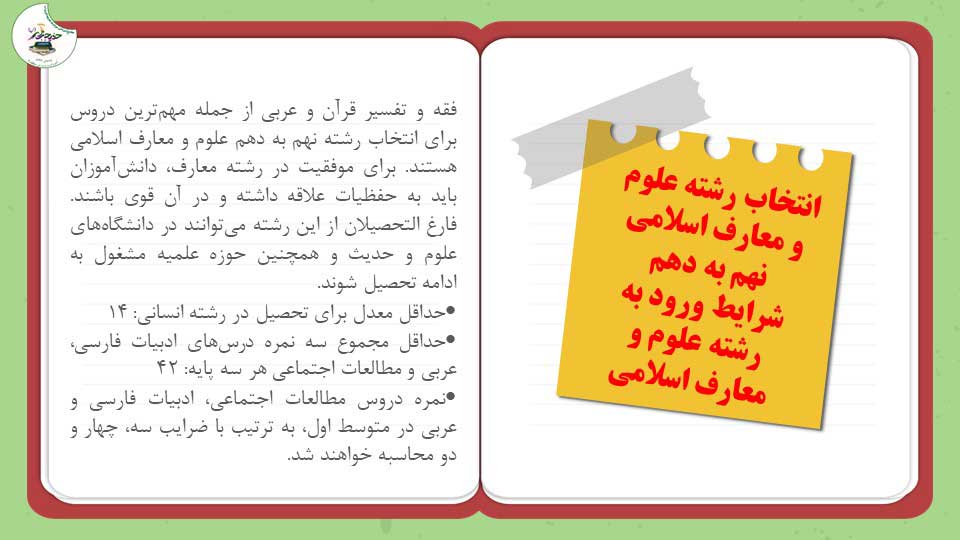 انتخاب رشته علوم و معارف اسلامی نهم به دهم شرایط ورود به رشته علوم و معارف اسلامی

فقه و تفسیر قرآن و عربی از جمله مهم‌ترین دروس برای انتخاب رشته نهم به دهم علوم و معارف اسلامی هستند. برای موفقیت در رشته معارف، دانش‌آموزان باید به حفظیات علاقه داشته و در آن قوی باشند. فارغ التحصیلان از این رشته می‌توانند در دانشگاه‌های علوم و حدیث و همچنین حوزه علمیه مشغول به ادامه تحصیل شوند.

• حداقل معدل برای تحصیل در رشته انسانی: ۱۴
• حداقل مجموع سه نمره درس‌های ادبیات فارسی، عربی و مطالعات اجتماعی هر سه پایه: ۴۲
• نمره دروس مطالعات اجتماعی، ادبیات فارسی و عربی در متوسط اول، به ترتیب با ضرایب سه، چهار و دو محاسبه خواهند شد.